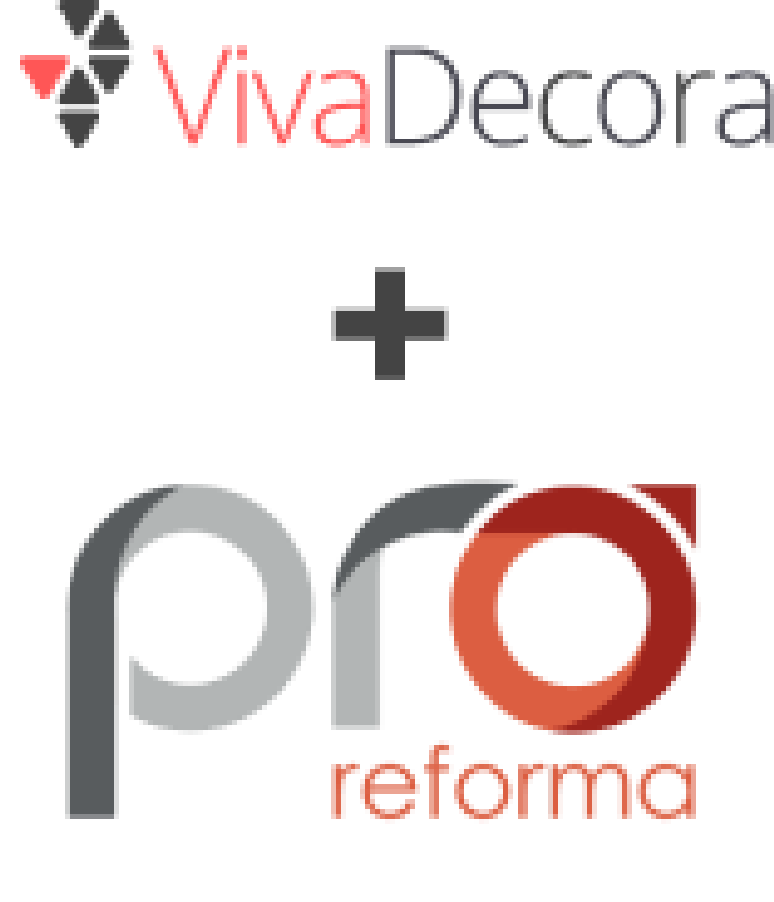 VivaDecora

+

pro
reforma